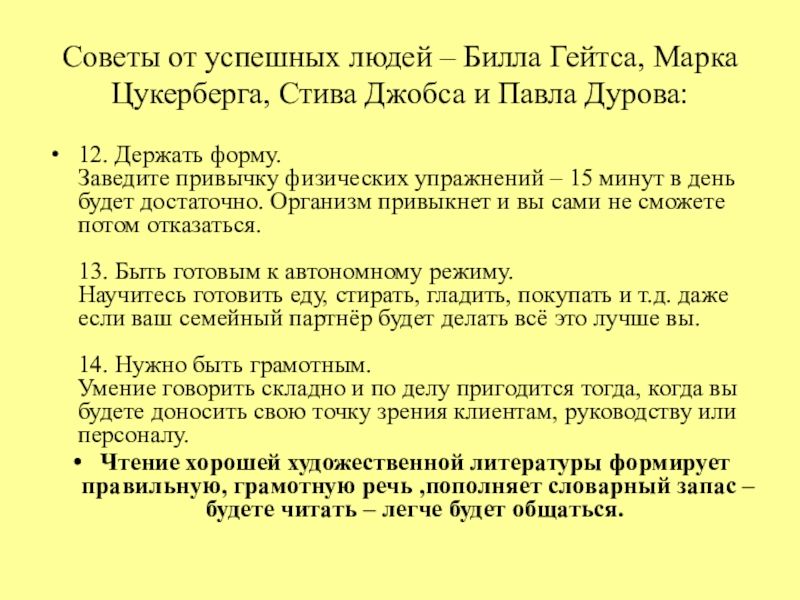 Советы от успешных людей – Билла Гейтса, Марка Цукерберга, Стива Джобса и Павла Дурова:

• 12. Держать форму.
Заведите привычку физических упражнений – 15 минут в день будет достаточно. Организм привыкнет и вы сами не сможете потом отказаться.

13. Быть готовым к автономному режиму.
Научитесь готовить еду, стирать, гладить, покупать и т.д. даже если ваш семейный партнёр будет делать всё это лучше вы.

14. Нужно быть грамотным.
Умение говорить складно и по делу пригодится тогда, когда вы будете доносить свою точку зрения клиентам, руководству или персоналу.

• Чтение хорошей художественной литературы формирует правильную, грамотную речь ,пополняет словарный запас – будете читать – легче будет общаться.